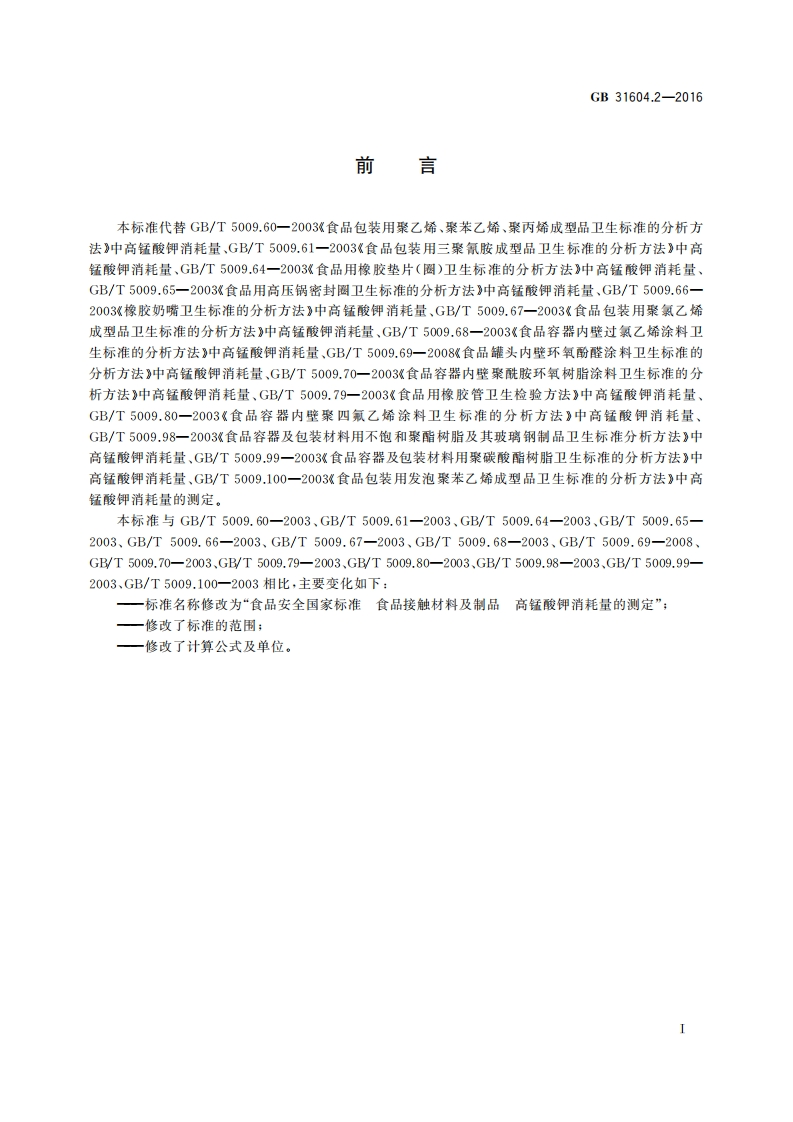 GB 31604.2—2016

前　言

本标准代替 GB/T 5009.60—2003《食品包装用聚乙烯、聚苯乙烯、聚丙烯成型品卫生标准的分析方法》中高锰酸钾消耗量、GB/T 5009.61—2003《食品包装用三聚氰胺成型品卫生标准的分析方法》中高锰酸钾消耗量、GB/T 5009.64—2003《食品用橡胶垫片(圈)卫生标准的分析方法》中高锰酸钾消耗量、GB/T 5009.65—2003《食品用高压锅密封圈卫生标准的分析方法》中高锰酸钾消耗量、GB/T 5009.66—2003《橡胶奶嘴卫生标准的分析方法》中高锰酸钾消耗量、GB/T 5009.67—2003《食品包装用聚氯乙烯成型品卫生标准的分析方法》中高锰酸钾消耗量、GB/T 5009.68—2003《食品容器内壁过氯乙烯涂料卫生标准的分析方法》中高锰酸钾消耗量、GB/T 5009.69—2008《食品罐头内壁环氧酚醛涂料卫生标准的分析方法》中高锰酸钾消耗量、GB/T 5009.70—2003《食品容器内壁聚酰胺环氧树脂涂料卫生标准的分析方法》中高锰酸钾消耗量、GB/T 5009.79—2003《食品用橡胶管卫生检验方法》中高锰酸钾消耗量、GB/T 5009.80—2003《食品容器内壁聚四氟乙烯涂料卫生标准的分析方法》中高锰酸钾消耗量、GB/T 5009.98—2003《食品容器及包装材料用不饱和聚酯树脂及其玻璃钢制品卫生标准分析方法》中高锰酸钾消耗量、GB/T 5009.99—2003《食品容器及包装材料用聚碳酸酯树脂卫生标准的分析方法》中高锰酸钾消耗量、GB/T 5009.100—2003《食品包装用发泡聚苯乙烯成型品卫生标准的分析方法》中高锰酸钾消耗量的测定。

本标准与 GB/T 5009.60—2003、GB/T 5009.61—2003、GB/T 5009.64—2003、GB/T 5009.65—2003、GB/T 5009.66—2003、GB/T 5009.67—2003、GB/T 5009.68—2003、GB/T 5009.69—2008、GB/T 5009.70—2003、GB/T 5009.79—2003、GB/T 5009.80—2003、GB/T 5009.98—2003、GB/T 5009.99—2003、GB/T 5009.100—2003 相比，主要变化如下：

——标准名称修改为“食品安全国家标准　食品接触材料及制品　高锰酸钾消耗量的测定”；

——修改了标准的范围；

——修改了计算公式及单位。

I